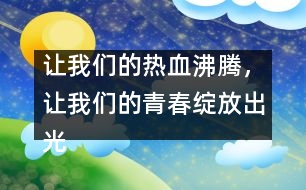 让我们的热血沸腾，让我们的青春绽放出光